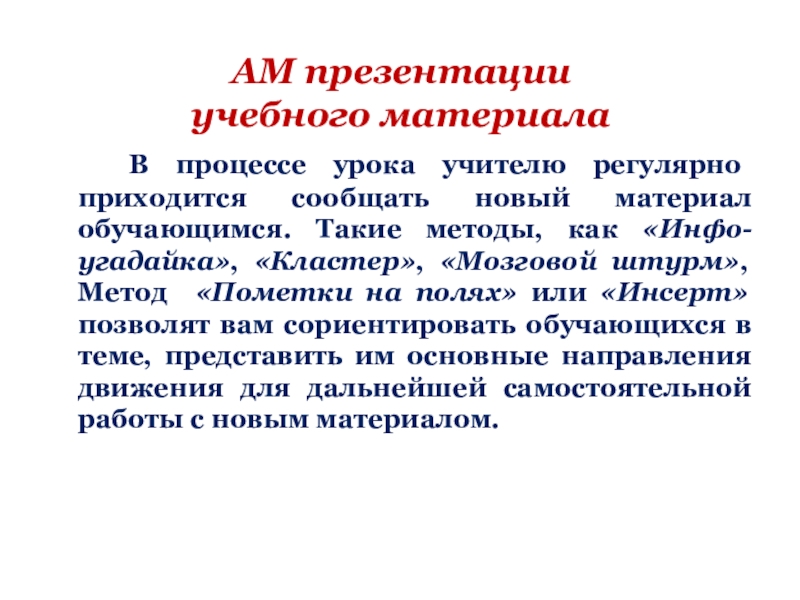 АМ презентации учебного материала

В процессе урока учителю регулярно приходится сообщать новый материал обучающимся. Такие методы, как «Инфо-угадайка», «Кластер», «Мозговой штурм», Метод «Пометки на полях» или «Инсерт» позволят вам сориентировать обучающихся в теме, представить им основные направления движения для дальнейшей самостоятельной работы с новым материалом.